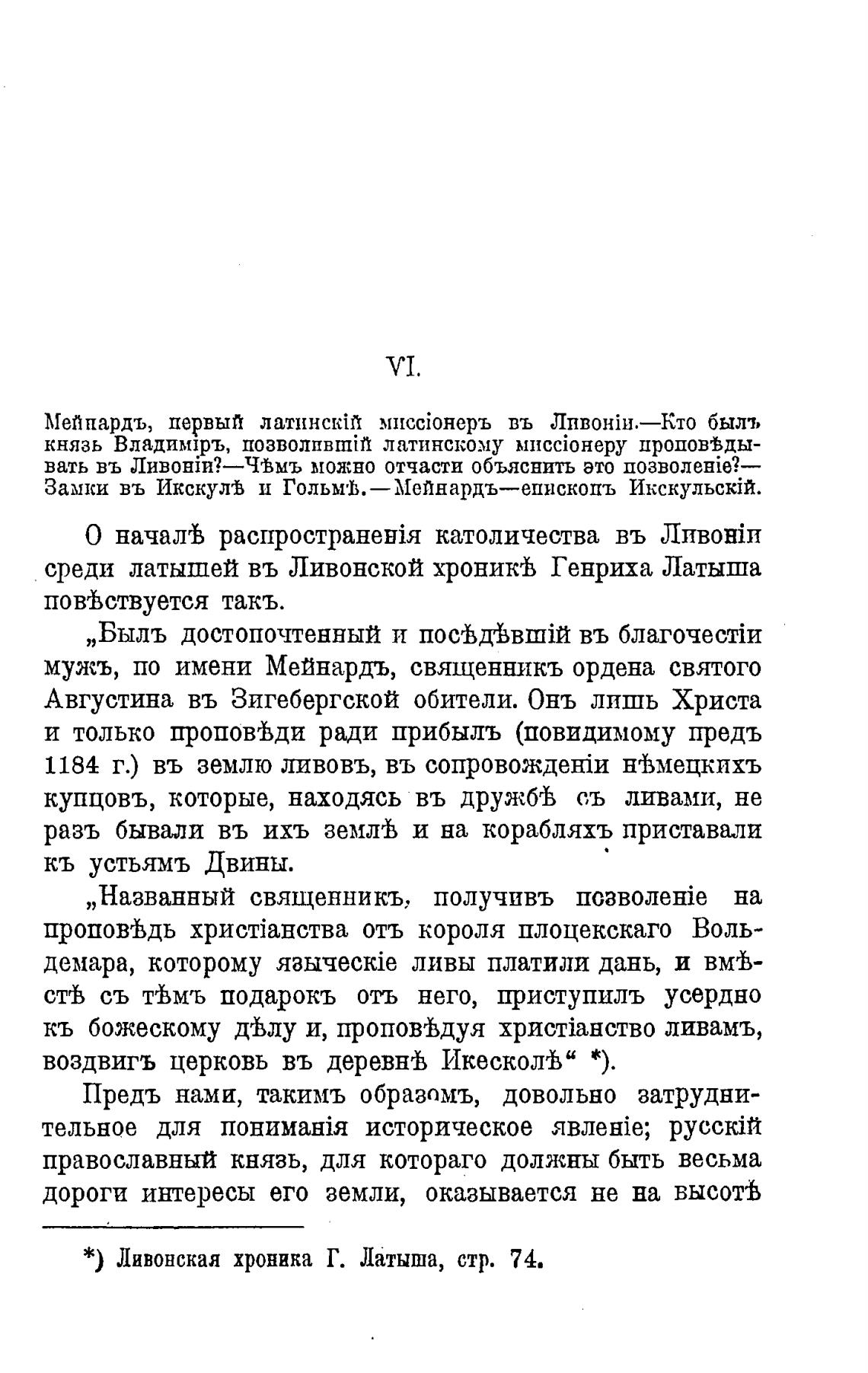 VI.

Мейнардъ, первый латинскій миссіонеръ въ Ливоніи.—Кто былъ князь Владиміръ, позволившій латинскому миссіонеру проповѣдывать въ Ливоніи?—Чѣмъ можно отчасти объяснить это позволеніе?—Замки въ Икскулѣ и Гольмѣ.—Мейнардъ—епископъ Икскульскій.

О началѣ распространенія католичества въ Ливоніи среди латышей въ Ливонской хроникѣ Генриха Латыша повѣствуется такъ.

„Былъ достопочтенный и посѣдѣвшій въ благочестіи мужъ, по имени Мейнардъ, священникъ ордена святого Августина въ Зигебергской обители. Онъ лишь Христа и только проповѣди ради прибылъ (повидимому предъ 1184 г.) въ землю ливовъ, въ сопровожденіи нѣмецкихъ купцовъ, которые, находясь въ дружбѣ съ ливами, не разъ бывали въ ихъ землѣ и на корабляхъ приставали къ устьямъ Двины.

„Названный священникъ, получивъ позволеніе на проповѣдь христіанства отъ короля плоцекскаго Вольдемара, которому языческіе ливы платили дань, и вмѣстѣ съ тѣмъ подарокъ отъ него, приступилъ усердно къ божескому дѣлу и, проповѣдуя христіанство ливамъ, воздвигъ церковь въ деревнѣ Икесколѣ“ *).

Предъ нами, такимъ образомъ, довольно затруднительное для пониманія историческое явленіе; русскій православный князь, для котораго должны быть весьма дороги интересы его земли, оказывается не на высотѣ

*) Ливонская хроника Г. Латыша, стр. 74.